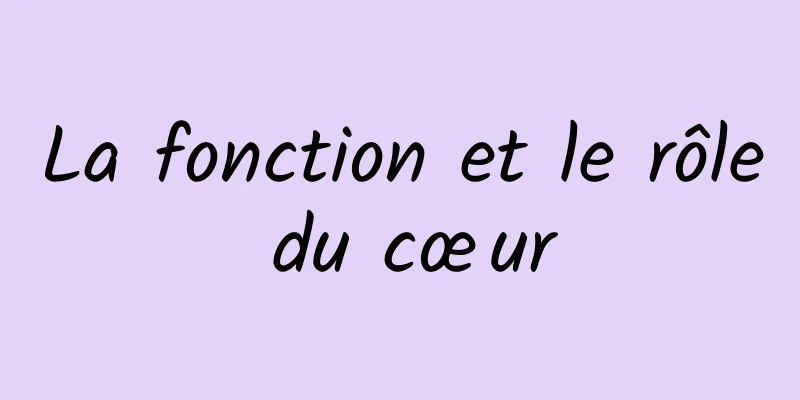 La fonction et le rôle du cœur